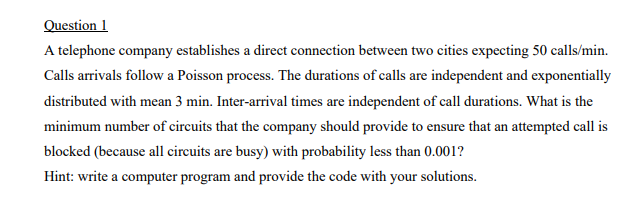 Question 1

A telephone company establishes a direct connection between two cities expecting 50 calls/min. Calls arrivals follow a Poisson process. The durations of calls are independent and exponentially distributed with mean 3 min. Inter-arrival times are independent of call durations. What is the minimum number of circuits that the company should provide to ensure that an attempted call is blocked (because all circuits are busy) with probability less than 0.001?
Hint: write a computer program and provide the code with your solutions.